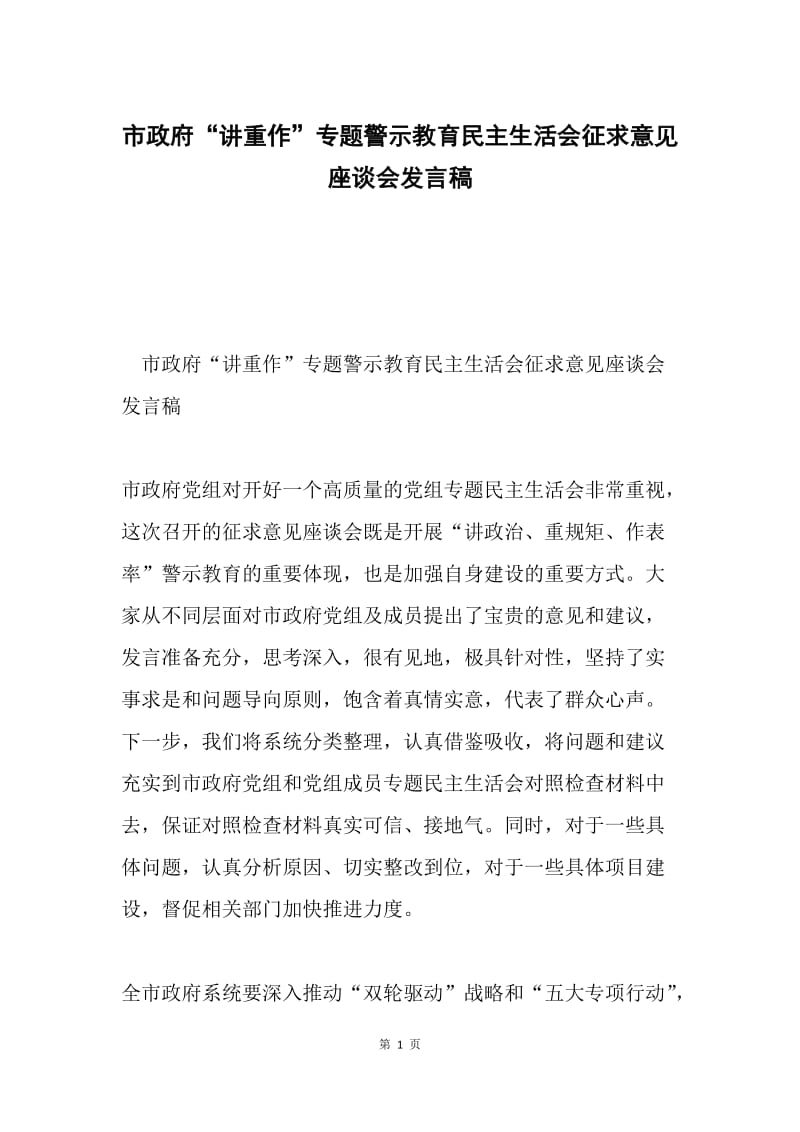 市政府“讲重作”专题警示教育民主生活会征求意见座谈会发言稿

市政府“讲重作”专题警示教育民主生活会征求意见座谈会发言稿

市政府党组对开好一个高质量的党组专题民主生活会非常重视，这次召开的征求意见座谈会既是开展“讲政治、重规矩、作表率”警示教育的重要体现，也是加强自身建设的重要方式。大家从不同层面对市政府党组及成员提出了宝贵的意见和建议，发言准备充分，思考深入，很有见地，极具针对性，坚持了实事求是和问题导向原则，饱含着真情实意，代表了群众心声。下一步，我们将系统分类整理，认真借鉴吸收，将问题和建议充实到市政府党组和党组成员专题民主生活会对照检查材料中去，保证对照检查材料真实可信、接地气。同时，对于一些具体问题，认真分析原因、切实整改到位，对于一些具体项目建设，督促相关部门加快推进力度。

全市政府系统要深入推动“双轮驱动”战略和“五大专项行动”，

第 1 页